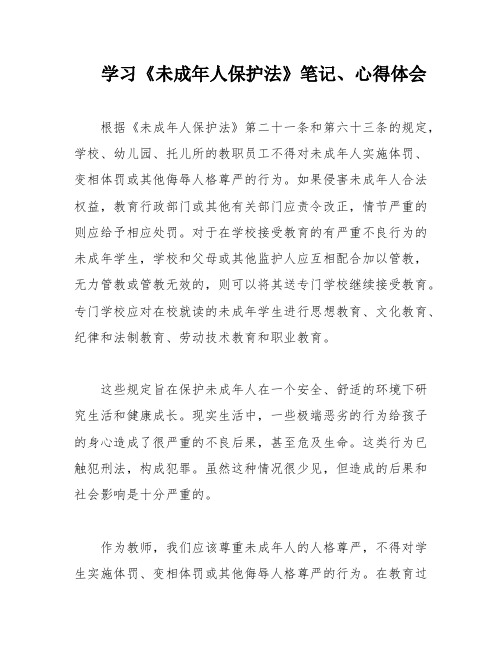 学习《未成年人保护法》笔记、心得体会

根据《未成年人保护法》第二十一条和第六十三条的规定，学校、幼儿园、托儿所的教职员工不得对未成年人实施体罚、变相体罚或其他侮辱人格尊严的行为。如果侵害未成年人合法权益，教育行政部门或其他有关部门应责令改正，情节严重的则应给予相应处罚。对于在学校接受教育的有严重不良行为的未成年学生，学校和父母或其他监护人应互相配合加以管教，无力管教或管教无效的，则可以将其送专门学校继续接受教育。专门学校应对在校就读的未成年学生进行思想教育、文化教育、纪律和法制教育、劳动技术教育和职业教育。

这些规定旨在保护未成年人在一个安全、舒适的环境下研究生活和健康成长。现实生活中，一些极端恶劣的行为给孩子的身心造成了很严重的不良后果，甚至危及生命。这类行为已触犯刑法，构成犯罪。虽然这种情况很少见，但造成的后果和社会影响是十分严重的。

作为教师，我们应该尊重未成年人的人格尊严，不得对学生实施体罚、变相体罚或其他侮辱人格尊严的行为。在教育过